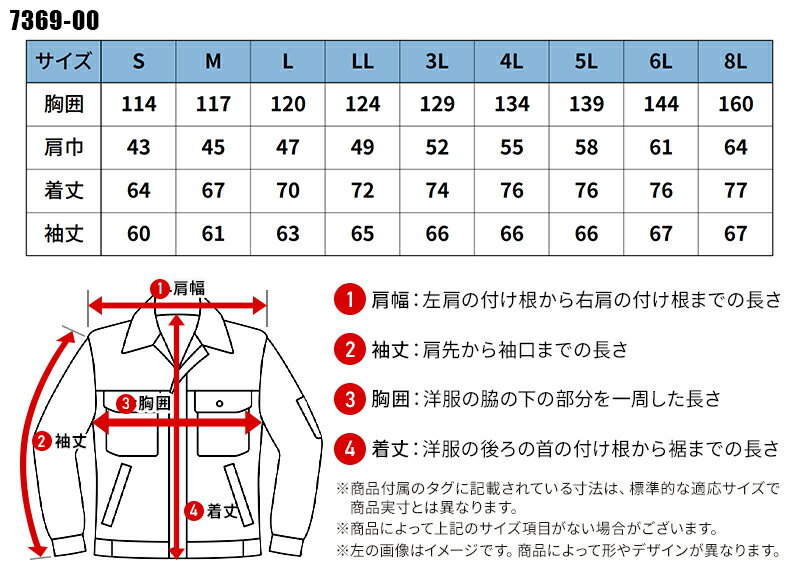 7369-00

| サイズ | S | M | L | LL | 3L | 4L | 5L | 6L | 8L |
|---|---|---|---|---|---|---|---|---|---|
| 胸囲 | 114 | 117 | 120 | 124 | 129 | 134 | 139 | 144 | 160 |
| 肩巾 | 43 | 45 | 47 | 49 | 52 | 55 | 58 | 61 | 64 |
| 着丈 | 64 | 67 | 70 | 72 | 74 | 76 | 76 | 76 | 77 |
| 袖丈 | 60 | 61 | 63 | 65 | 66 | 66 | 66 | 67 | 67 |

1 肩幅

3 胸囲

2 袖丈

4 着丈

1 肩幅：左肩の付け根から右肩の付け根までの長さ

2 袖丈：肩先から袖口までの長さ

3 胸囲：洋服の脇の下の部分を一周した長さ

4 着丈：洋服の後ろの首の付け根から裾までの長さ

※商品付属のタグに記載されている寸法は、標準的な適応サイズで商品実寸とは異なります。

※商品によって上記のサイズ項目がない場合がございます。

※左の画像はイメージです。商品によって形やデザインが異なります。